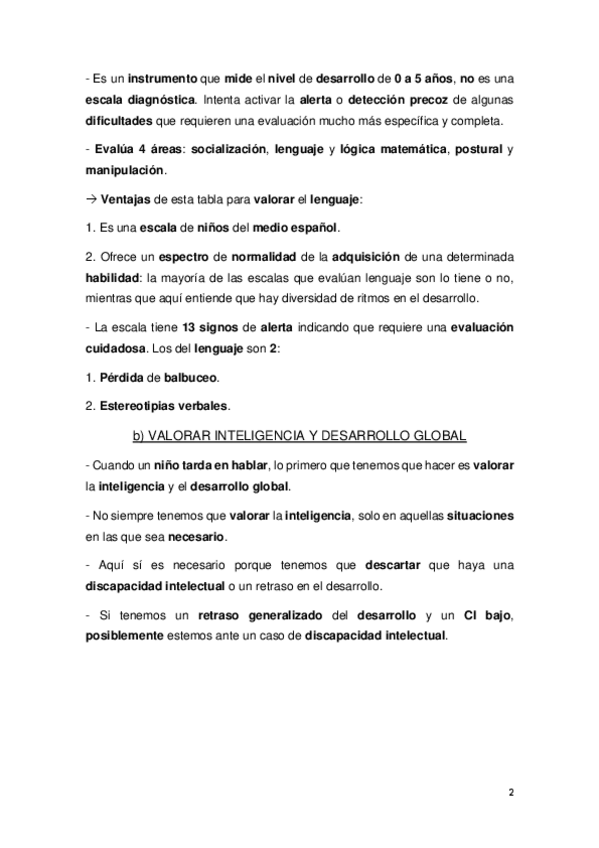 - Es un instrumento que mide el nivel de desarrollo de 0 a 5 años, no es una escala diagnóstica. Intenta activar la alerta o detección precoz de algunas dificultades que requieren una evaluación mucho más específica y completa.

- Evalúa 4 áreas: socialización, lenguaje y lógica matemática, postural y manipulación.

→ Ventajas de esta tabla para valorar el lenguaje:

1. Es una escala de niños del medio español.

2. Ofrece un espectro de normalidad de la adquisición de una determinada habilidad: la mayoría de las escalas que evalúan lenguaje son lo tiene o no, mientras que aquí entiende que hay diversidad de ritmos en el desarrollo.

- La escala tiene 13 signos de alerta indicando que requiere una evaluación cuidadosa. Los del lenguaje son 2:

1. Pérdida de balbuceo.

2. Estereotipias verbales.

b) VALORAR INTELIGENCIA Y DESARROLLO GLOBAL

- Cuando un niño tarda en hablar, lo primero que tenemos que hacer es valorar la inteligencia y el desarrollo global.

- No siempre tenemos que valorar la inteligencia, solo en aquellas situaciones en las que sea necesario.

- Aquí sí es necesario porque tenemos que descartar que haya una discapacidad intelectual o un retraso en el desarrollo.

- Si tenemos un retraso generalizado del desarrollo y un CI bajo, posiblemente estemos ante un caso de discapacidad intelectual.

2